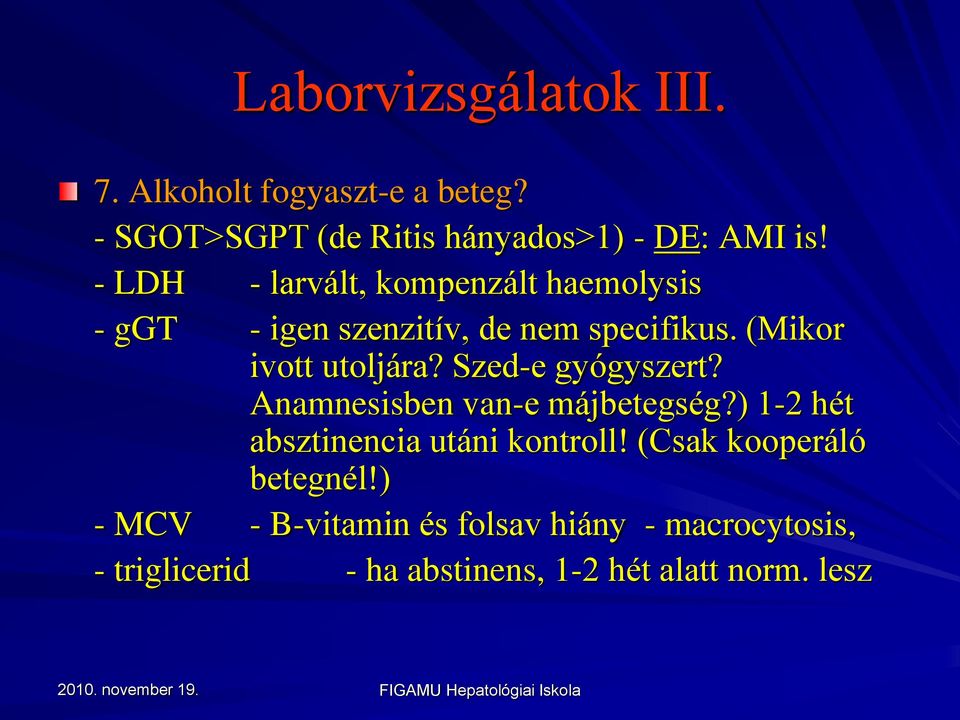 Laborvizsgálatok III.

7. Alkoholt fogyaszt-e a beteg?
- SGOT>SGPT (de Ritis hányados>1) - DE: AMI is!
- LDH - larvált, kompenzált haemolysis
- gGT - igen szenzitív, de nem specifikus. (Mikor ivott utoljára? Szed-e gyógyszert? Anamnesisben van-e májbetegség?) 1-2 hét absztinencia utáni kontroll! (Csak kooperáló betegnél!)
- MCV - B-vitamin és folsav hiány - macrocytosis,
- triglicerid - ha abstinens, 1-2 hét alatt norm. lesz

2010. november 19.

FIGAMU Hepatológiai Iskola